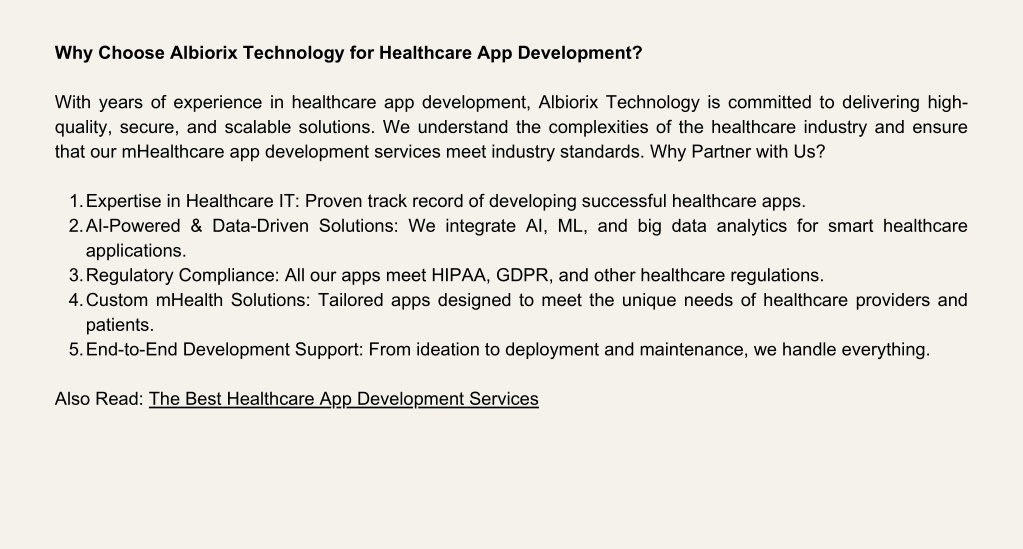 Why Choose Albiorix Technology for Healthcare App Development?

With years of experience in healthcare app development, Albiorix Technology is committed to delivering high-quality, secure, and scalable solutions. We understand the complexities of the healthcare industry and ensure that our mHealthcare app development services meet industry standards. Why Partner with Us?

1. Expertise in Healthcare IT: Proven track record of developing successful healthcare apps.
2. AI-Powered & Data-Driven Solutions: We integrate AI, ML, and big data analytics for smart healthcare applications.
3. Regulatory Compliance: All our apps meet HIPAA, GDPR, and other healthcare regulations.
4. Custom mHealth Solutions: Tailored apps designed to meet the unique needs of healthcare providers and patients.
5. End-to-End Development Support: From ideation to deployment and maintenance, we handle everything.

Also Read: The Best Healthcare App Development Services